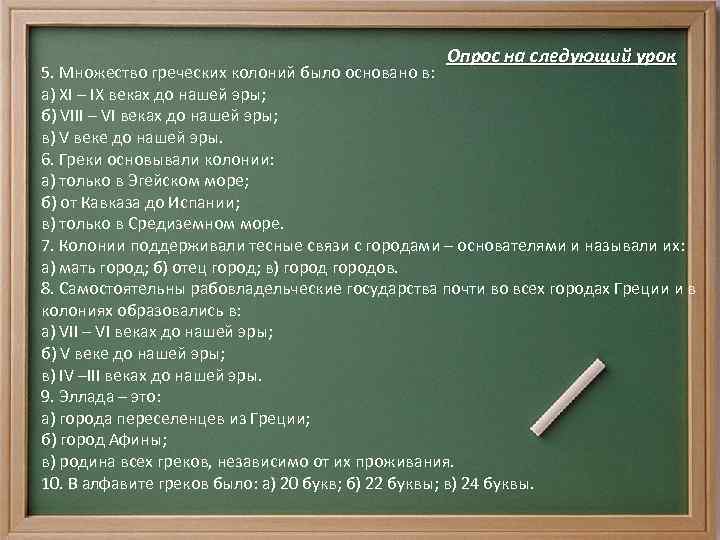 Опрос на следующий урок

5. Множество греческих колоний было основано в:
а) XI – IX веках до нашей эры;
б) VIII – VI веках до нашей эры;
в) V веке до нашей эры.
6. Греки основывали колонии:
а) только в Эгейском море;
б) от Кавказа до Испании;
в) только в Средиземном море.
7. Колонии поддерживали тесные связи с городами – основателями и называли их:
а) мать город; б) отец город; в) город городов.
8. Самостоятельны рабовладельческие государства почти во всех городах Греции и в колониях образовались в:
а) VII – VI веках до нашей эры;
б) V веке до нашей эры;
в) IV –III веках до нашей эры.
9. Эллада – это:
а) города переселенцев из Греции;
б) город Афины;
в) родина всех греков, независимо от их проживания.
10. В алфавите греков было: а) 20 букв; б) 22 буквы; в) 24 буквы.